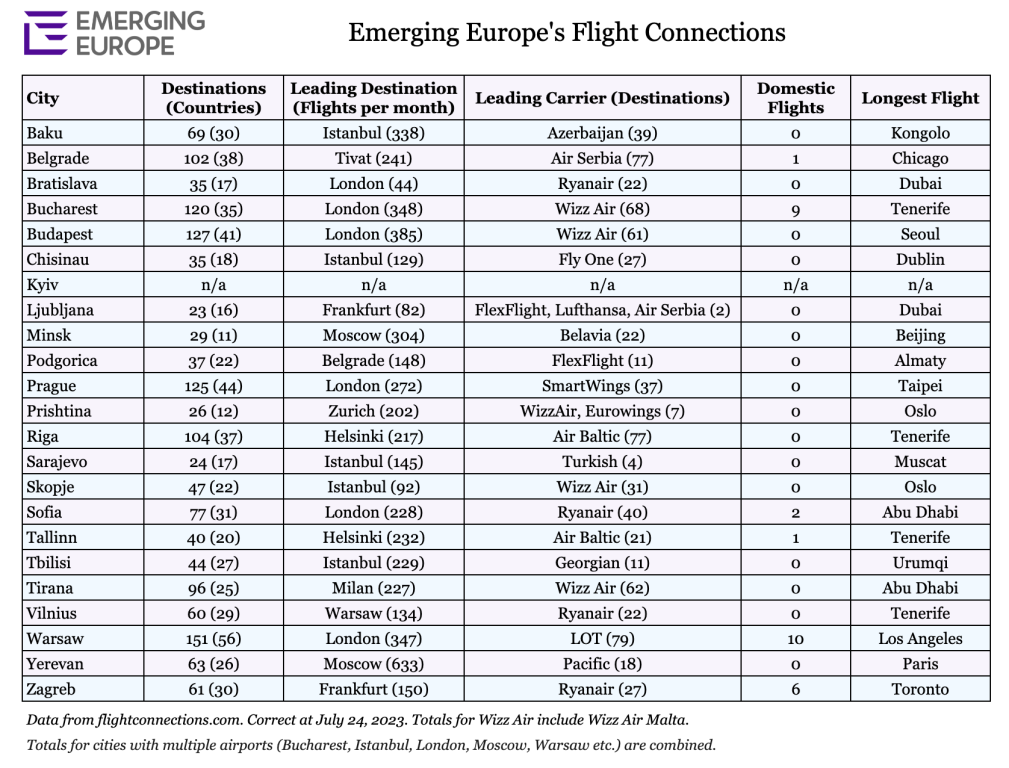 EMERGING EUROPE

Emerging Europe's Flight Connections

| City | Destinations (Countries) | Leading Destination (Flights per month) | Leading Carrier (Destinations) | Domestic Flights | Longest Flight |
|---|---|---|---|---|---|
| Baku | 69 (30) | Istanbul (338) | Azerbaijan (39) | 0 | Kongolo |
| Belgrade | 102 (38) | Tivat (241) | Air Serbia (77) | 1 | Chicago |
| Bratislava | 35 (17) | London (44) | Ryanair (22) | 0 | Dubai |
| Bucharest | 120 (35) | London (348) | Wizz Air (68) | 9 | Tenerife |
| Budapest | 127 (41) | London (385) | Wizz Air (61) | 0 | Seoul |
| Chisinau | 35 (18) | Istanbul (129) | Fly One (27) | 0 | Dublin |
| Kyiv | n/a | n/a | n/a | n/a | n/a |
| Ljubljana | 23 (16) | Frankfurt (82) | FlexFlight, Lufthansa, Air Serbia (2) | 0 | Dubai |
| Minsk | 29 (11) | Moscow (304) | Belavia (22) | 0 | Beijing |
| Podgorica | 37 (22) | Belgrade (148) | FlexFlight (11) | 0 | Almaty |
| Prague | 125 (44) | London (272) | SmartWings (37) | 0 | Taipei |
| Prishtina | 26 (12) | Zurich (202) | WizzAir, Eurowings (7) | 0 | Oslo |
| Riga | 104 (37) | Helsinki (217) | Air Baltic (77) | 0 | Tenerife |
| Sarajevo | 24 (17) | Istanbul (145) | Turkish (4) | 0 | Muscat |
| Skopje | 47 (22) | Istanbul (92) | Wizz Air (31) | 0 | Oslo |
| Sofia | 77 (31) | London (228) | Ryanair (40) | 2 | Abu Dhabi |
| Tallinn | 40 (20) | Helsinki (232) | Air Baltic (21) | 1 | Tenerife |
| Tbilisi | 44 (27) | Istanbul (229) | Georgian (11) | 0 | Urumqi |
| Tirana | 96 (25) | Milan (227) | Wizz Air (62) | 0 | Abu Dhabi |
| Vilnius | 60 (29) | Warsaw (134) | Ryanair (22) | 0 | Tenerife |
| Warsaw | 151 (56) | London (347) | LOT (79) | 10 | Los Angeles |
| Yerevan | 63 (26) | Moscow (633) | Pacific (18) | 0 | Paris |
| Zagreb | 61 (30) | Frankfurt (150) | Ryanair (27) | 6 | Toronto |

Data from flightconnections.com. Correct at July 24, 2023. Totals for Wizz Air include Wizz Air Malta.

Totals for cities with multiple airports (Bucharest, Istanbul, London, Moscow, Warsaw etc.) are combined.